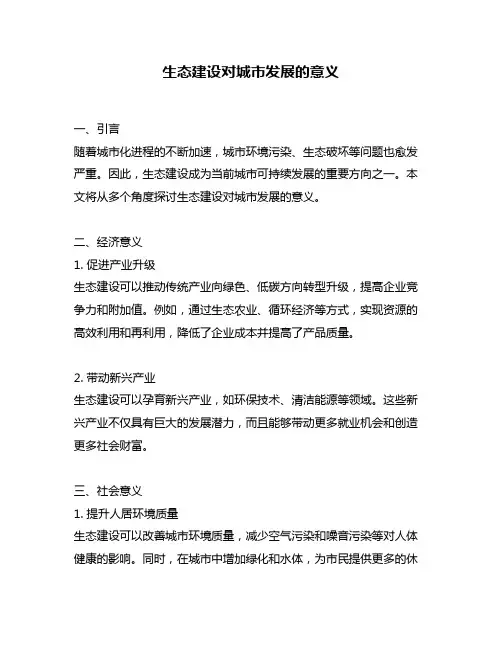 生态建设对城市发展的意义

一、引言
随着城市化进程的不断加速，城市环境污染、生态破坏等问题也愈发严重。因此，生态建设成为当前城市可持续发展的重要方向之一。本文将从多个角度探讨生态建设对城市发展的意义。

二、经济意义
1. 促进产业升级
生态建设可以推动传统产业向绿色、低碳方向转型升级，提高企业竞争力和附加值。例如，通过生态农业、循环经济等方式，实现资源的高效利用和再利用，降低了企业成本并提高了产品质量。

2. 带动新兴产业
生态建设可以孕育新兴产业，如环保技术、清洁能源等领域。这些新兴产业不仅具有巨大的发展潜力，而且能够带动更多就业机会和创造更多社会财富。

三、社会意义
1. 提升人居环境质量
生态建设可以改善城市环境质量，减少空气污染和噪音污染等对人体健康的影响。同时，在城市中增加绿化和水体，为市民提供更多的休